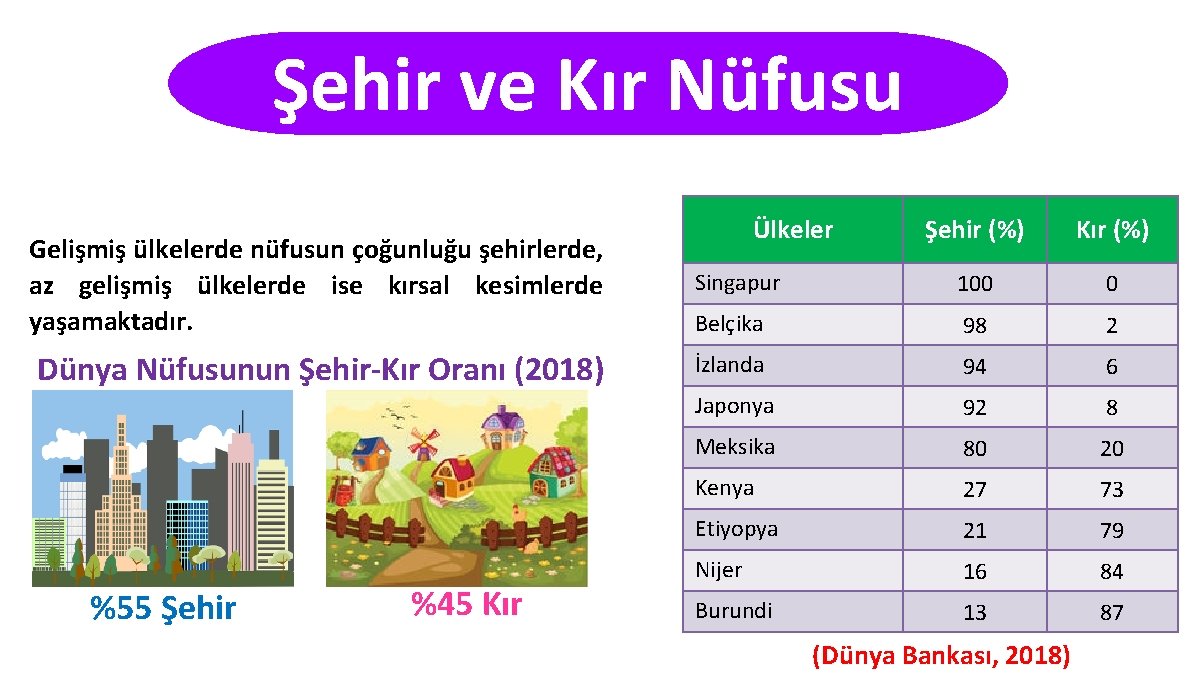 Şehir ve Kır Nüfusu

Gelişmiş ülkelerde nüfusun çoğunluğu şehirlerde, az gelişmiş ülkelerde ise kırsal kesimlerde yaşamaktadır.

Dünya Nüfusunun Şehir-Kır Oranı (2018)

%55 Şehir

%45 Kır

| Ülkeler | Şehir (%) | Kır (%) |
|---|---|---|
| Singapur | 100 | 0 |
| Belçika | 98 | 2 |
| İzlanda | 94 | 6 |
| Japonya | 92 | 8 |
| Meksika | 80 | 20 |
| Kenya | 27 | 73 |
| Etiyopya | 21 | 79 |
| Nijer | 16 | 84 |
| Burundi | 13 | 87 |

(Dünya Bankası, 2018)